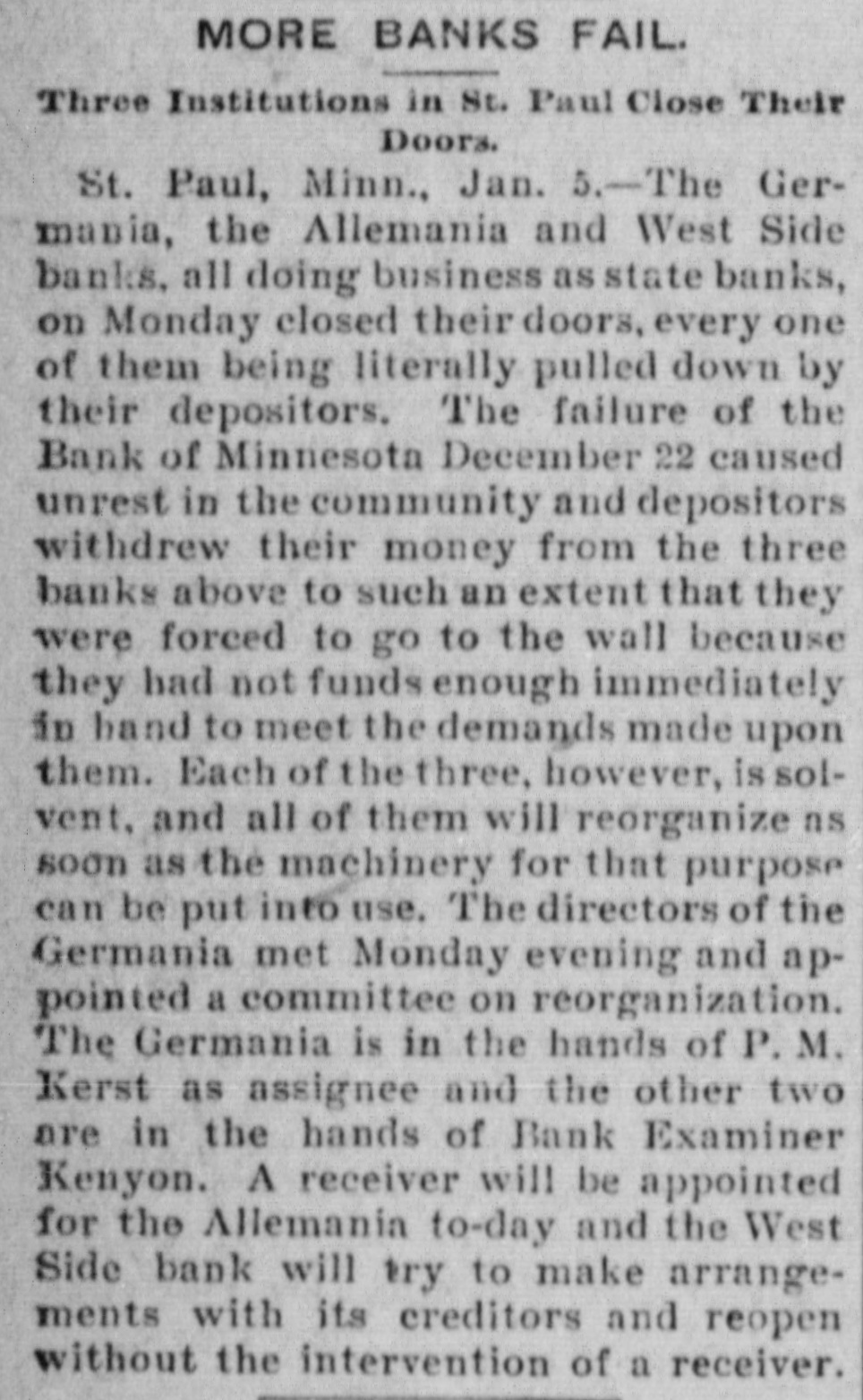 MORE BANKS FAIL.

Three Institutions in St. Paul Close Their Doors.

St. Paul, Minn., Jan. 5.—The Germania, the Allemania and West Side banks, all doing business as state banks, on Monday closed their doors, every one of them being literally pulled down by their depositors. The failure of the Bank of Minnesota December 22 caused unrest in the community and depositors withdrew their money from the three banks above to such an extent that they were forced to go to the wall because they had not funds enough immediately in hand to meet the demands made upon them. Each of the three, however, is solvent, and all of them will reorganize as soon as the machinery for that purpose can be put into use. The directors of the Germania met Monday evening and appointed a committee on reorganization. The Germania is in the hands of P. M. Kerst as assignee and the other two are in the hands of Bank Examiner Kenyon. A receiver will be appointed for the Allemania to-day and the West Side bank will try to make arrangements with its creditors and reopen without the intervention of a receiver.